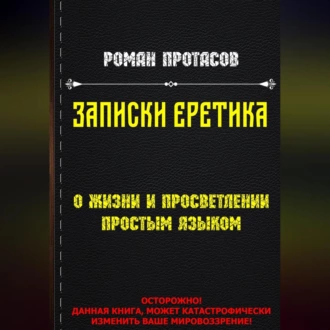 РОМАН ПРОТАСОВ

ЗАПИСКИ ЕРЕТИКА

О ЖИЗНИ И ПРОСВЕТЛЕНИИ ПРОСТЫМ ЯЗЫКОМ

ОСТОРОЖНО!
ДАННАЯ КНИГА, МОЖЕТ КАТАСТРОФИЧЕСКИ ИЗМЕНИТЬ ВАШЕ МИРОВОЗЗРЕНИЕ!